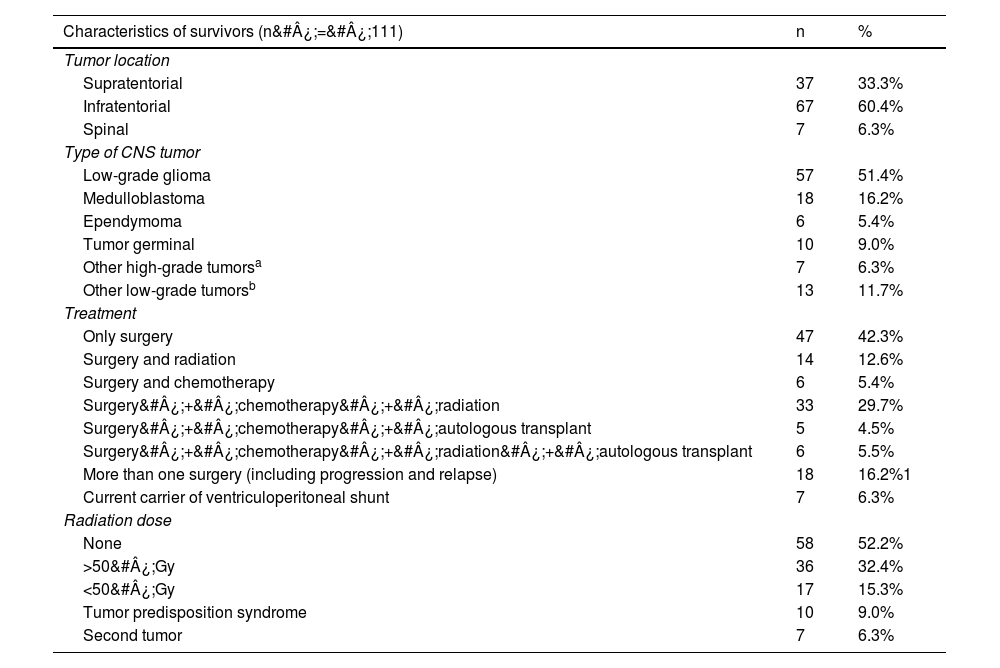 | Characteristics of survivors (n&#Â¿;=&#Â¿;111) | n | % |
|---|---|---|
| *Tumor location* | | |
| Supratentorial | 37 | 33.3% |
| Infratentorial | 67 | 60.4% |
| Spinal | 7 | 6.3% |
| *Type of CNS tumor* | | |
| Low-grade glioma | 57 | 51.4% |
| Medulloblastoma | 18 | 16.2% |
| Ependymoma | 6 | 5.4% |
| Tumor germinal | 10 | 9.0% |
| Other high-grade tumors$^a$ | 7 | 6.3% |
| Other low-grade tumors$^b$ | 13 | 11.7% |
| *Treatment* | | |
| Only surgery | 47 | 42.3% |
| Surgery and radiation | 14 | 12.6% |
| Surgery and chemotherapy | 6 | 5.4% |
| Surgery&#Â¿;+&#Â¿;chemotherapy&#Â¿;+&#Â¿;radiation | 33 | 29.7% |
| Surgery&#Â¿;+&#Â¿;chemotherapy&#Â¿;+&#Â¿;autologous transplant | 5 | 4.5% |
| Surgery&#Â¿;+&#Â¿;chemotherapy&#Â¿;+&#Â¿;radiation&#Â¿;+&#Â¿;autologous transplant | 6 | 5.5% |
| More than one surgery (including progression and relapse) | 18 | 16.2%1 |
| Current carrier of ventriculoperitoneal shunt | 7 | 6.3% |
| *Radiation dose* | | |
| None | 58 | 52.2% |
| >50&#Â¿;Gy | 36 | 32.4% |
| <50&#Â¿;Gy | 17 | 15.3% |
| Tumor predisposition syndrome | 10 | 9.0% |
| Second tumor | 7 | 6.3% |